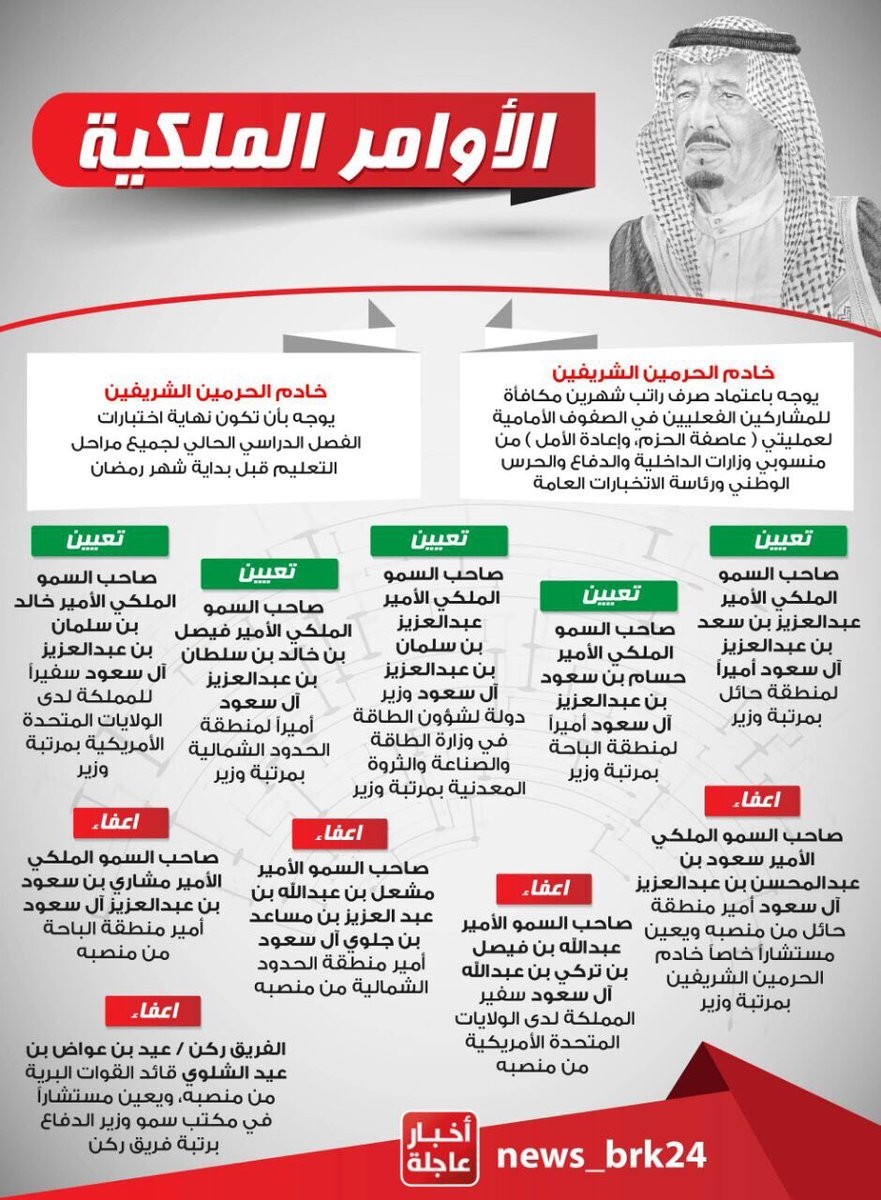 الأوامر الملكية

خادم الحرمين الشريفين
يوجه باعتماد صرف راتب شهرين مكافأة للمشاركين الفعليين في الصفوف الأمامية لعمليتي ( عاصفة الحزم، وإعادة الأمل ) من منسوبي وزارات الداخلية والدفاع والحرس الوطني ورئاسة الاتخبارات العامة

خادم الحرمين الشريفين
يوجه بأن تكون نهاية اختبارات الفصل الدراسي الحالي لجميع مراحل التعليم قبل بداية شهر رمضان

تعيين
صاحب السمو الملكي الأمير عبدالعزيز بن سعد بن عبدالعزيز آل سعود أميراً لمنطقة حائل بمرتبة وزير

تعيين
صاحب السمو الملكي الأمير حسام بن سعود بن عبدالعزيز آل سعود أميراً لمنطقة الباحة بمرتبة وزير

تعيين
صاحب السمو الملكي الأمير عبدالعزيز بن سلمان بن عبدالعزيز آل سعود وزير دولة لشؤون الطاقة في وزارة الطاقة والصناعة والثروة المعدنية بمرتبة وزير

تعيين
صاحب السمو الملكي الأمير فيصل بن خالد بن سلطان بن عبدالعزيز آل سعود أميراً لمنطقة الحدود الشمالية بمرتبة وزير

تعيين
صاحب السمو الملكي الأمير خالد بن سلمان بن عبدالعزيز آل سعود سفيراً للمملكة لدى الولايات المتحدة الأمريكية بمرتبة وزير

اعفاء
صاحب السمو الملكي الأمير سعود بن عبدالمحسن بن عبدالعزيز آل سعود أمير منطقة حائل من منصبه ويعين مستشاراً خاصاً خادم الحرمين الشريفين بمرتبة وزير

اعفاء
صاحب السمو الأمير عبدالله بن فيصل بن تركي بن عبدالله آل سعود سفير المملكة لدى الولايات المتحدة الأمريكية من منصبه

اعفاء
صاحب السمو الأمير مشعل بن عبدالله بن عبد العزيز بن مساعد بن جلوي آل سعود أمير منطقة الحدود الشمالية من منصبه

اعفاء
صاحب السمو الملكي الأمير مشاري بن سعود بن عبدالعزيز آل سعود أمير منطقة الباحة من منصبه

اعفاء
الفريق ركن / عيد بن عواض بن عيد الشلوي قائد القوات البرية من منصبه، ويعين مستشاراً في مكتب سمو وزير الدفاع برتبة فريق ركن

أخبار عاجلة
news_brk24